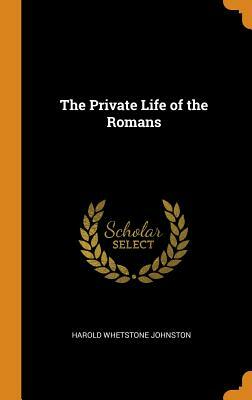 The Private Life of the Romans

Scholar
SELECT

HAROLD WHETSTONE JOHNSTON